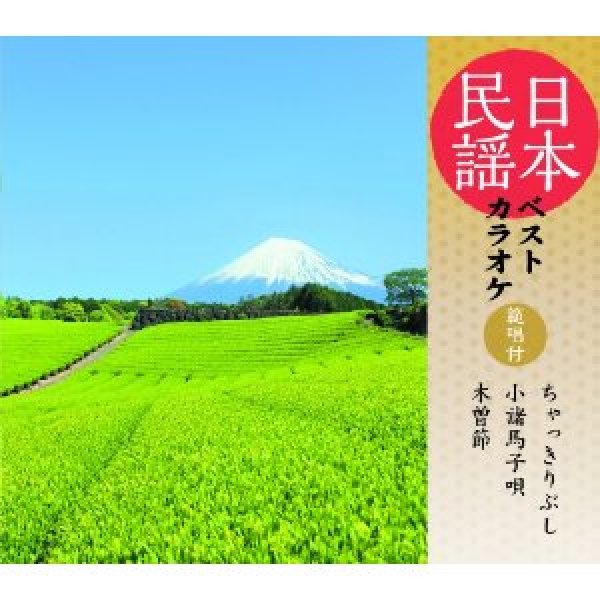 日本民謡

ベストカラオケ

範唱付

ちゃっきりぶし

小諸馬子唄

木曽節